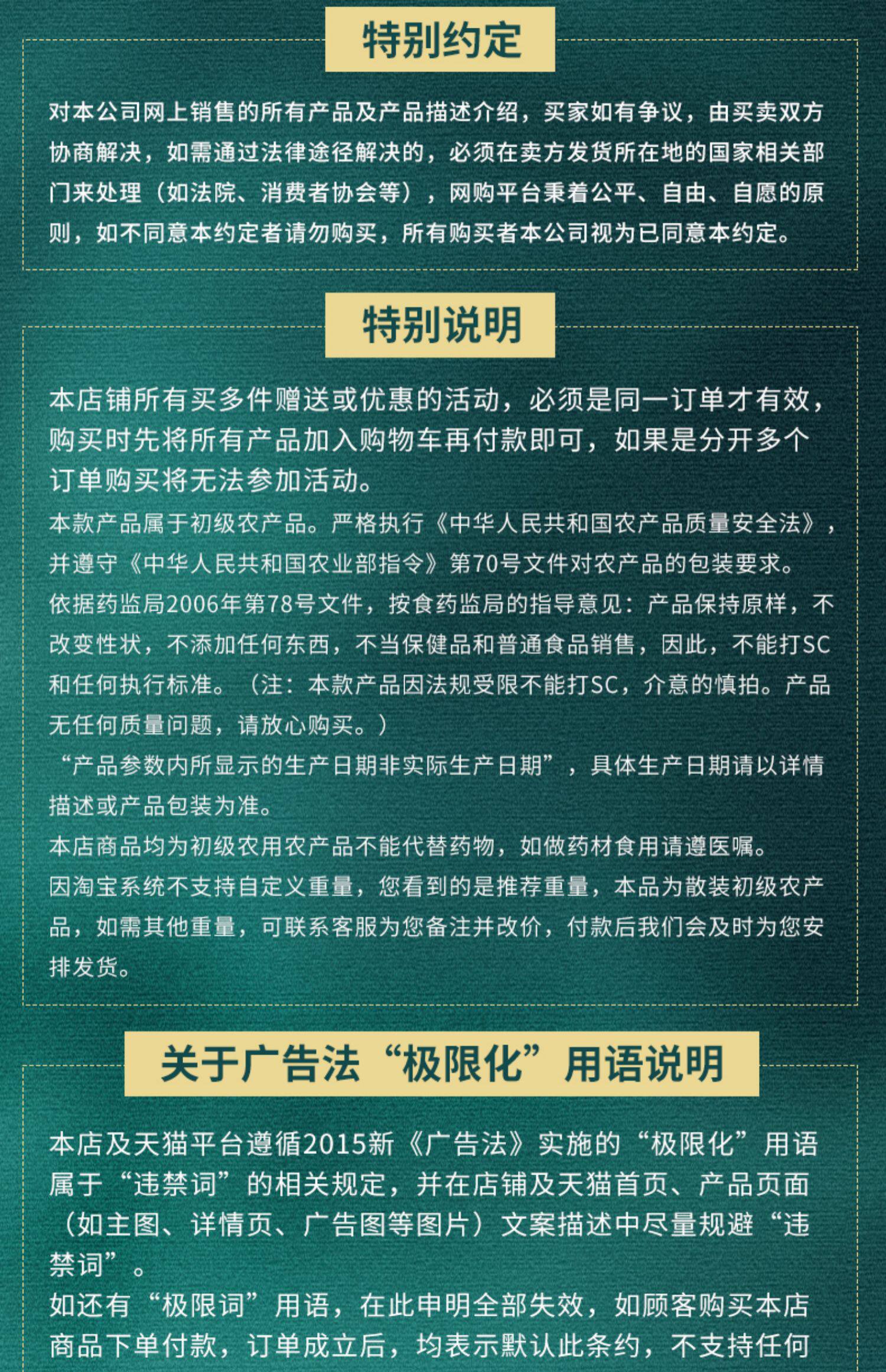 特别约定

对本公司网上销售的所有产品及产品描述介绍，买家如有争议，由买卖双方协商解决，如需通过法律途径解决的，必须在卖方发货所在地的国家相关部门来处理（如法院、消费者协会等），网购平台秉着公平、自由、自愿的原则，如不同意本约定者请勿购买，所有购买者本公司视为已同意本约定。

特别说明

本店铺所有买多件赠送或优惠的活动，必须是同一订单才有效，购买时先将所有产品加入购物车再付款即可，如果是分开多个订单购买将无法参加活动。

本款产品属于初级农产品。严格执行《中华人民共和国农产品质量安全法》，并遵守《中华人民共和国农业部指令》第70号文件对农产品的包装要求。

依据药监局2006年第78号文件，按食药监局的指导意见：产品保持原样，不改变性状，不添加任何东西，不当保健品和普通食品销售，因此，不能打SC和任何执行标准。（注：本款产品因法规受限不能打SC，介意的慎拍。产品无任何质量问题，请放心购买。）

“产品参数内所显示的生产日期非实际生产日期”，具体生产日期请以详情描述或产品包装为准。

本店商品均为初级农用农产品不能代替药物，如做药材食用请遵医嘱。

因淘宝系统不支持自定义重量，您看到的是推荐重量，本品为散装初级农产品，如需其他重量，可联系客服为您备注并改价，付款后我们会及时为您安排发货。

关于广告法“极限化”用语说明

本店及天猫平台遵循2015新《广告法》实施的“极限化”用语属于“违禁词”的相关规定，并在店铺及天猫首页、产品页面（如主图、详情页、广告图等图片）文案描述中尽量规避“违禁词”。

如还有“极限词”用语，在此申明全部失效，如顾客购买本店商品下单付款，订单成立后，均表示默认此条约，不支持任何